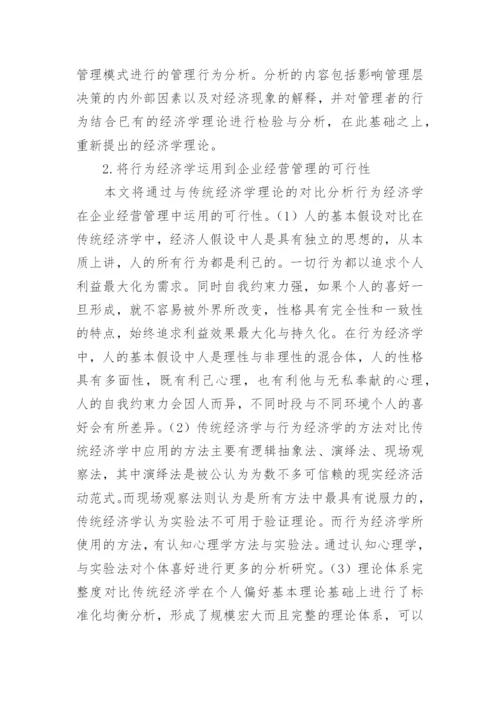 管理模式进行的管理行为分析。分析的内容包括影响管理层决策的内外部因素以及对经济现象的解释，并对管理者的行为结合已有的经济学理论进行检验与分析，在此基础之上，重新提出的经济学理论。

2.将行为经济学运用到企业经营管理的可行性

本文将通过与传统经济学理论的对比分析行为经济学在企业经营管理中运用的可行性。(1）人的基本假设对比在传统经济学中，经济人假设中人是具有独立的思想的，从本质上讲，人的所有行为都是利己的。一切行为都以追求个人利益最大化为需求。同时自我约束力强，如果个人的喜好一旦形成，就不容易被外界所改变，性格具有完全性和一致性的特点，始终追求利益效果最大化与持久化。在行为经济学中，人的基本假设中人是理性与非理性的混合体，人的性格具有多面性，既有利己心理，也有利他与无私奉献的心理，人的自我约束力会因人而异，不同时段与不同环境个人的喜好会有所差异。(2）传统经济学与行为经济学的方法对比传统经济学中应用的方法主要有逻辑抽象法、演绎法、现场观察法，其中演绎法是被公认为为数不多可信赖的现实经济活动范式。而现场观察法则认为是所有方法中最具有说服力的，传统经济学认为实验法不可用于验证理论。而行为经济学所使用的方法，有认知心理学方法与实验法。通过认知心理学，与实验法对个体喜好进行更多的分析研究。(3）理论体系完整度对比传统经济学在个人偏好基本理论基础上进行了标准化均衡分析，形成了规模宏大而且完整的理论体系，可以